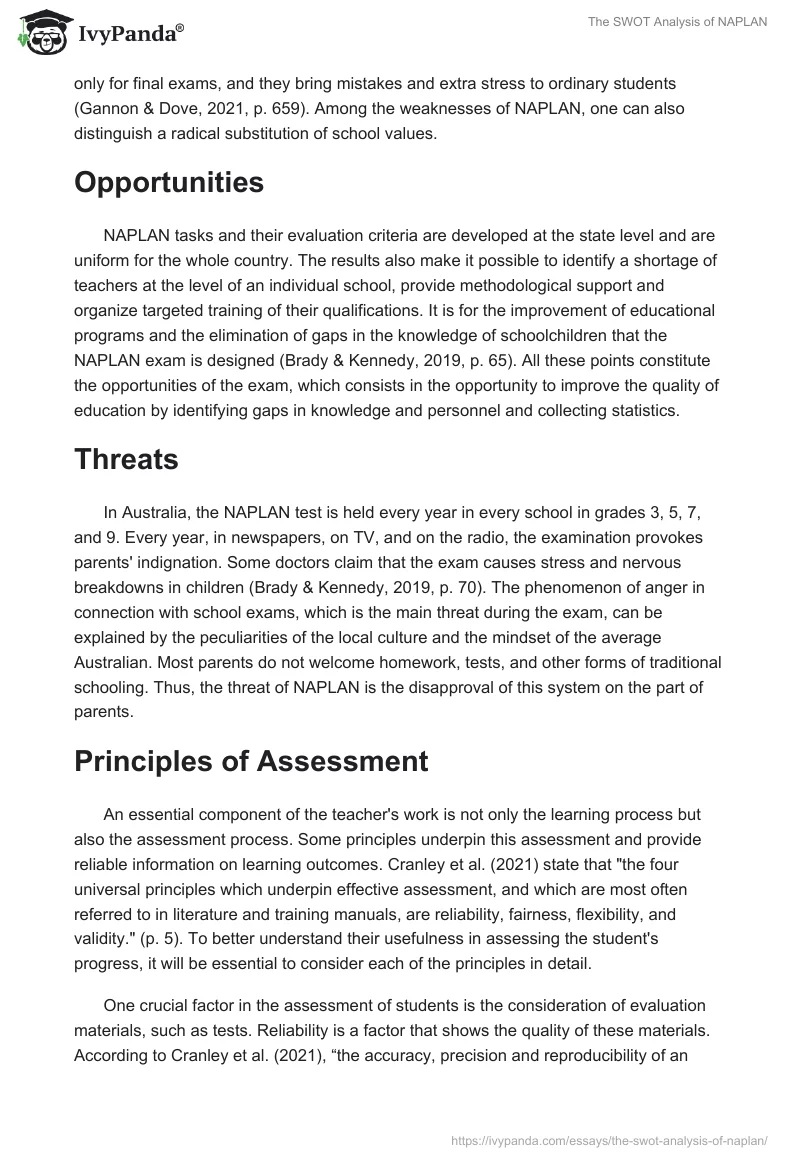 IvyPanda®

The SWOT Analysis of NAPLAN

only for final exams, and they bring mistakes and extra stress to ordinary students (Gannon & Dove, 2021, p. 659). Among the weaknesses of NAPLAN, one can also distinguish a radical substitution of school values.

Opportunities

NAPLAN tasks and their evaluation criteria are developed at the state level and are uniform for the whole country. The results also make it possible to identify a shortage of teachers at the level of an individual school, provide methodological support and organize targeted training of their qualifications. It is for the improvement of educational programs and the elimination of gaps in the knowledge of schoolchildren that the NAPLAN exam is designed (Brady & Kennedy, 2019, p. 65). All these points constitute the opportunities of the exam, which consists in the opportunity to improve the quality of education by identifying gaps in knowledge and personnel and collecting statistics.

Threats

In Australia, the NAPLAN test is held every year in every school in grades 3, 5, 7, and 9. Every year, in newspapers, on TV, and on the radio, the examination provokes parents' indignation. Some doctors claim that the exam causes stress and nervous breakdowns in children (Brady & Kennedy, 2019, p. 70). The phenomenon of anger in connection with school exams, which is the main threat during the exam, can be explained by the peculiarities of the local culture and the mindset of the average Australian. Most parents do not welcome homework, tests, and other forms of traditional schooling. Thus, the threat of NAPLAN is the disapproval of this system on the part of parents.

Principles of Assessment

An essential component of the teacher's work is not only the learning process but also the assessment process. Some principles underpin this assessment and provide reliable information on learning outcomes. Cranley et al. (2021) state that "the four universal principles which underpin effective assessment, and which are most often referred to in literature and training manuals, are reliability, fairness, flexibility, and validity." (p. 5). To better understand their usefulness in assessing the student's progress, it will be essential to consider each of the principles in detail.

One crucial factor in the assessment of students is the consideration of evaluation materials, such as tests. Reliability is a factor that shows the quality of these materials. According to Cranley et al. (2021), “the accuracy, precision and reproducibility of an

https://ivypanda.com/essays/the-swot-analysis-of-naplan/